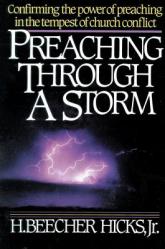 Confirming the power of preaching in the tempest of church conflict

PREACHING THROUGH A STORM

H. BEECHER HICKS, Jr.